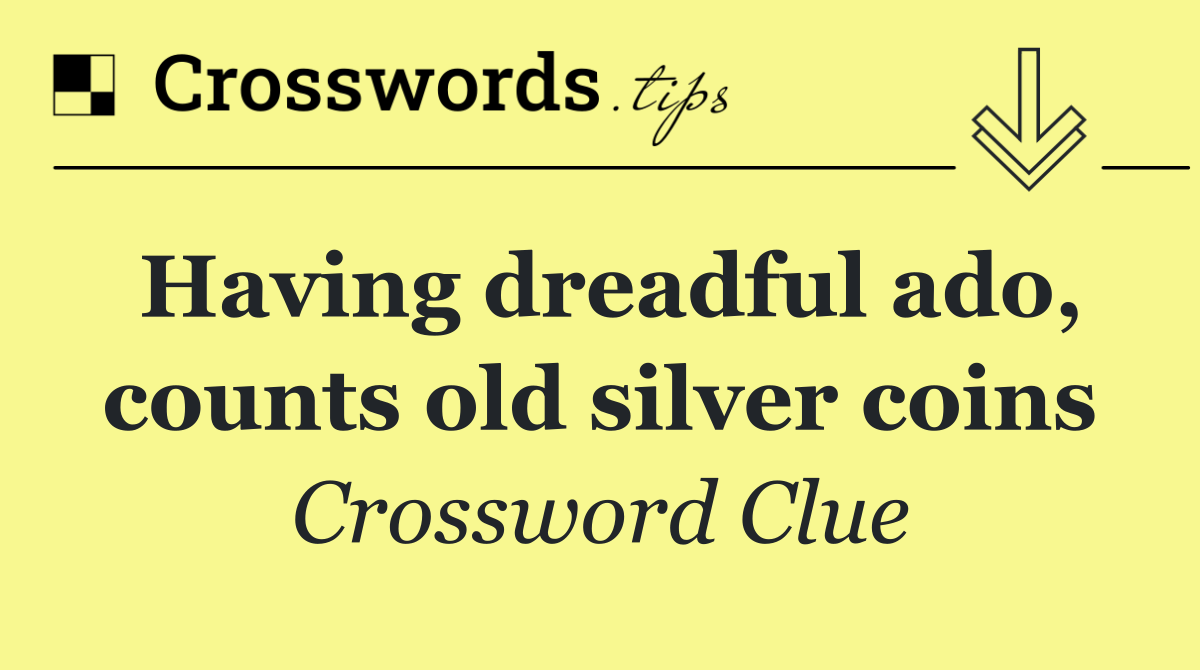 Crosswords.tips

Having dreadful ado, counts old silver coins

Crossword Clue